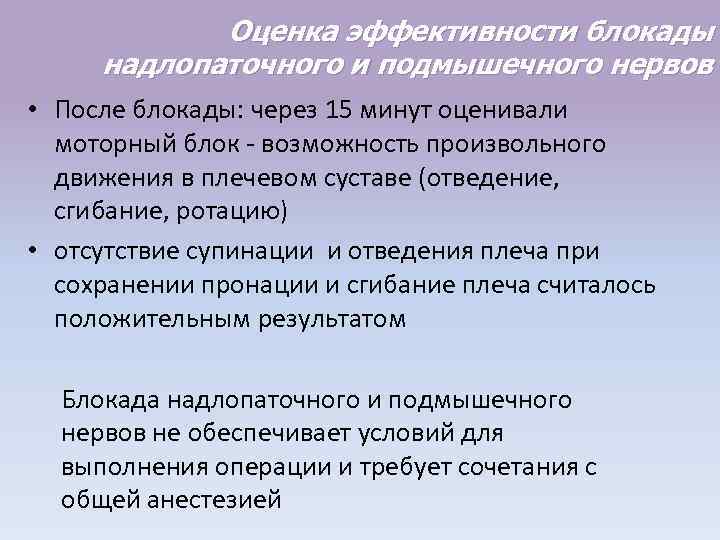 Оценка эффективности блокады надлопаточного и подмышечного нервов

• После блокады: через 15 минут оценивали моторный блок - возможность произвольного движения в плечевом суставе (отведение, сгибание, ротацию)

• отсутствие супинации  и отведения плеча при сохранении пронации и сгибание плеча считалось положительным результатом

Блокада надлопаточного и подмышечного нервов не обеспечивает условий для выполнения операции и требует сочетания с общей анестезией